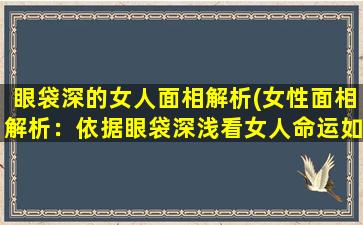 眼袋深的女人面相解析(女性面相解析：依据眼袋深浅看女人命运如